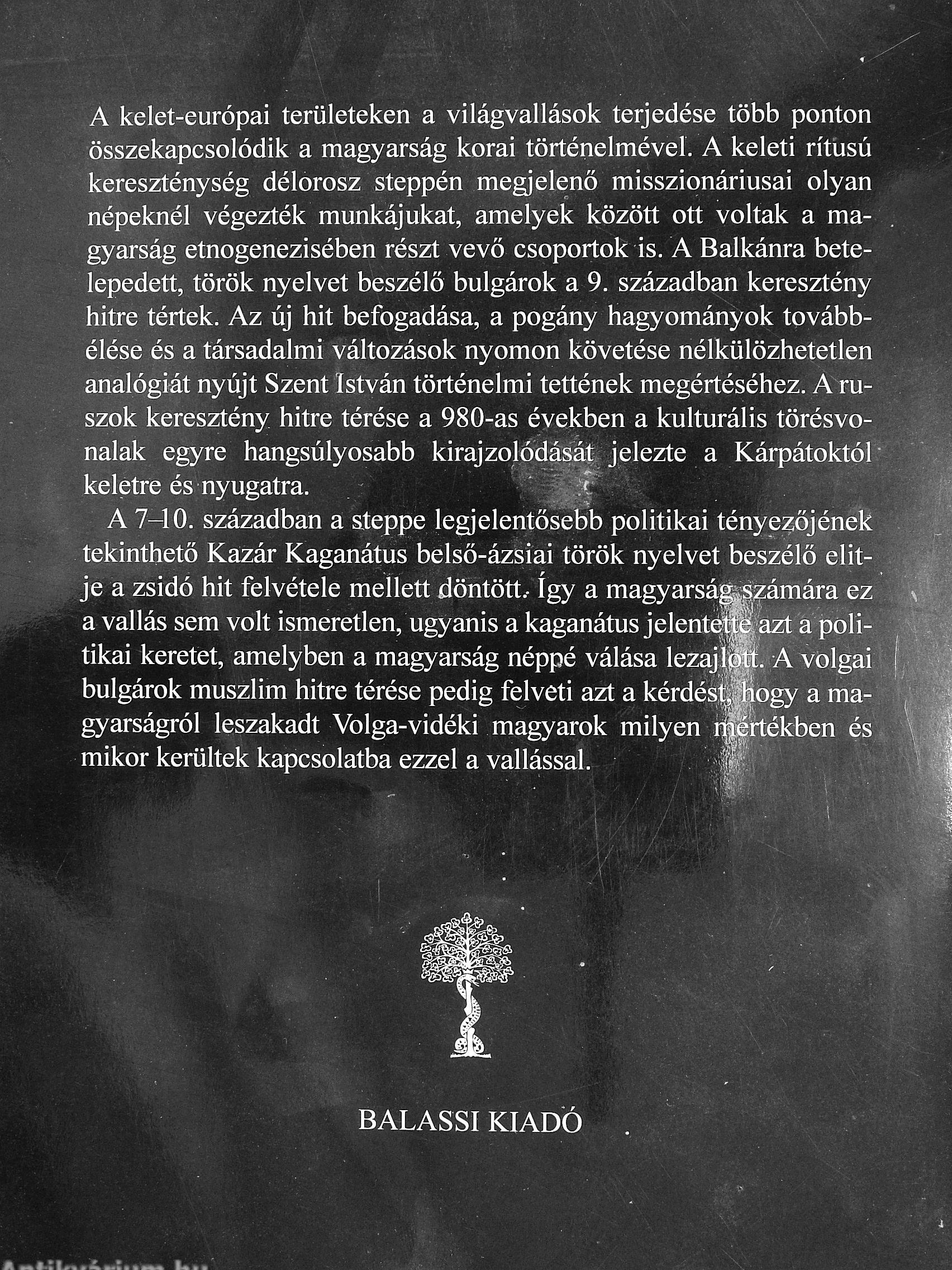 A kelet-európai területeken a világvallások terjedése több ponton összekapcsolódik a magyarság korai történelmével. A keleti rítusú kereszténység délorosz steppén megjelenő misszionáriusai olyan népeknél végezték munkájukat, amelyek között ott voltak a magyarság etnogenezisében részt vevő csoportok is. A Balkánra betelepedett, török nyelvet beszélő bulgárok a 9. században keresztény hitre tértek. Az új hit befogadása, a pogány hagyományok továbbélése és a társadalmi változások nyomon követése nélkülözhetetlen analógiát nyújt Szent István történelmi tettének megértéséhez. A ruszok keresztény hitre térése a 980-as években a kulturális törésvonalak egyre hangsúlyosabb kirajzolódását jelezte a Kárpátoktól keletre és nyugatra.

A 7–10. században a steppe legjelentősebb politikai tényezőjének tekinthető Kazár Kaganátus belső-ázsiai török nyelvet beszélő elitje a zsidó hit felvétele mellett döntött. Így a magyarság számára ez a vallás sem volt ismeretlen, ugyanis a kaganátus jelentette azt a politikai keretet, amelyben a magyarság néppé válása lezajlott. A volgai bulgárok muszlim hitre térése pedig felveti azt a kérdést, hogy a magyarságról leszakadt Volga-vidéki magyarok milyen mértékben és mikor kerültek kapcsolatba ezzel a vallással.

BALASSI KIADÓ

Antikvárium.hu